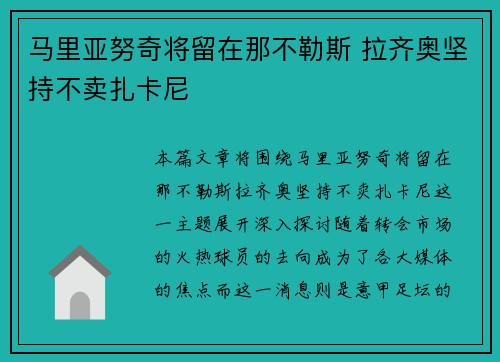 马里亚努奇将留在那不勒斯 拉齐奥坚持不卖扎卡尼

本篇文章将围绕马里亚努奇将留在那不勒斯拉齐奥坚持不卖扎卡尼这一主题展开深入探讨随着转会市场的火热球员的去向成为了各大媒体的焦点而这一消息则是意甲足坛的